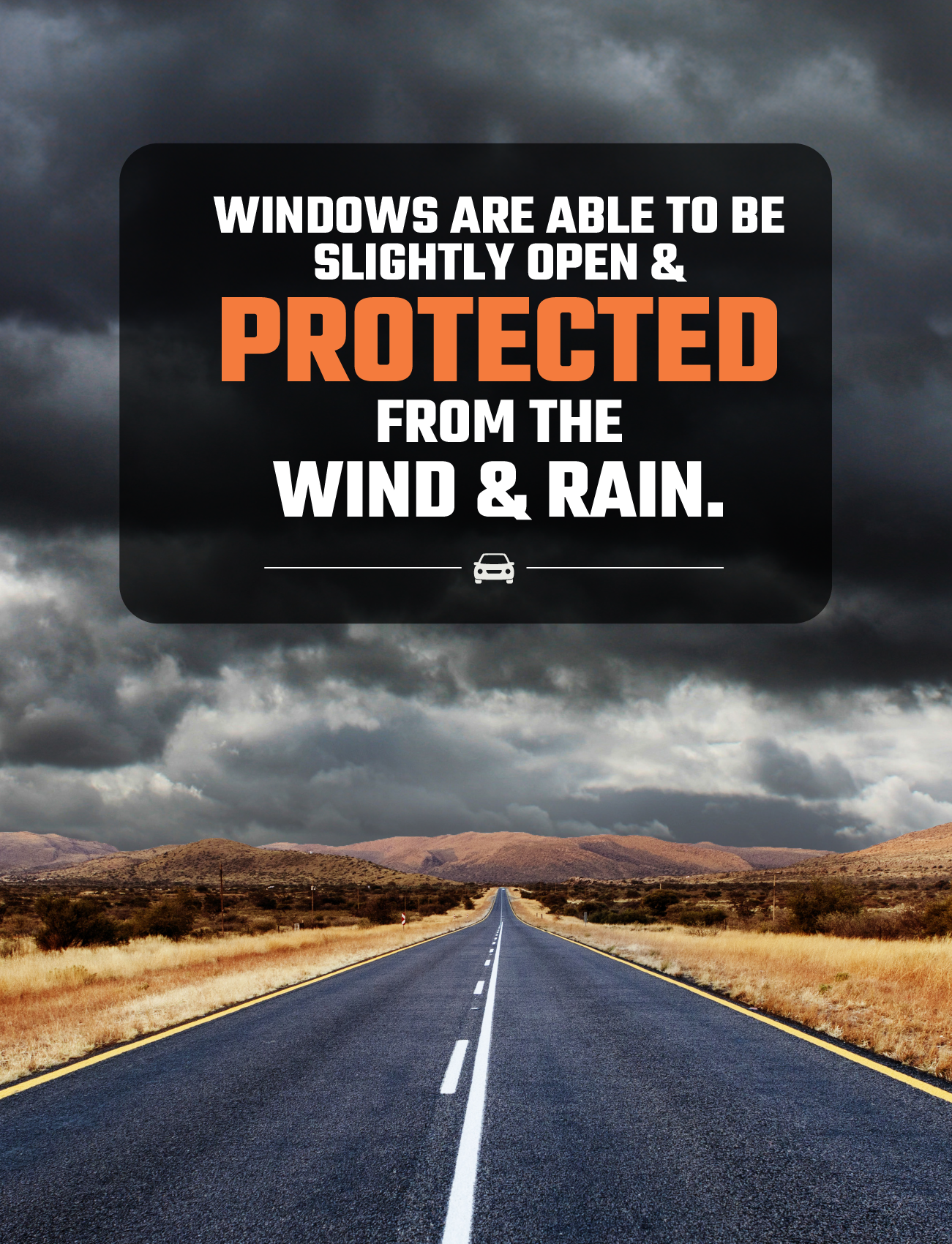 WINDOWS ARE ABLE TO BE SLIGHTLY OPEN &
PROTECTED
FROM THE
WIND & RAIN.